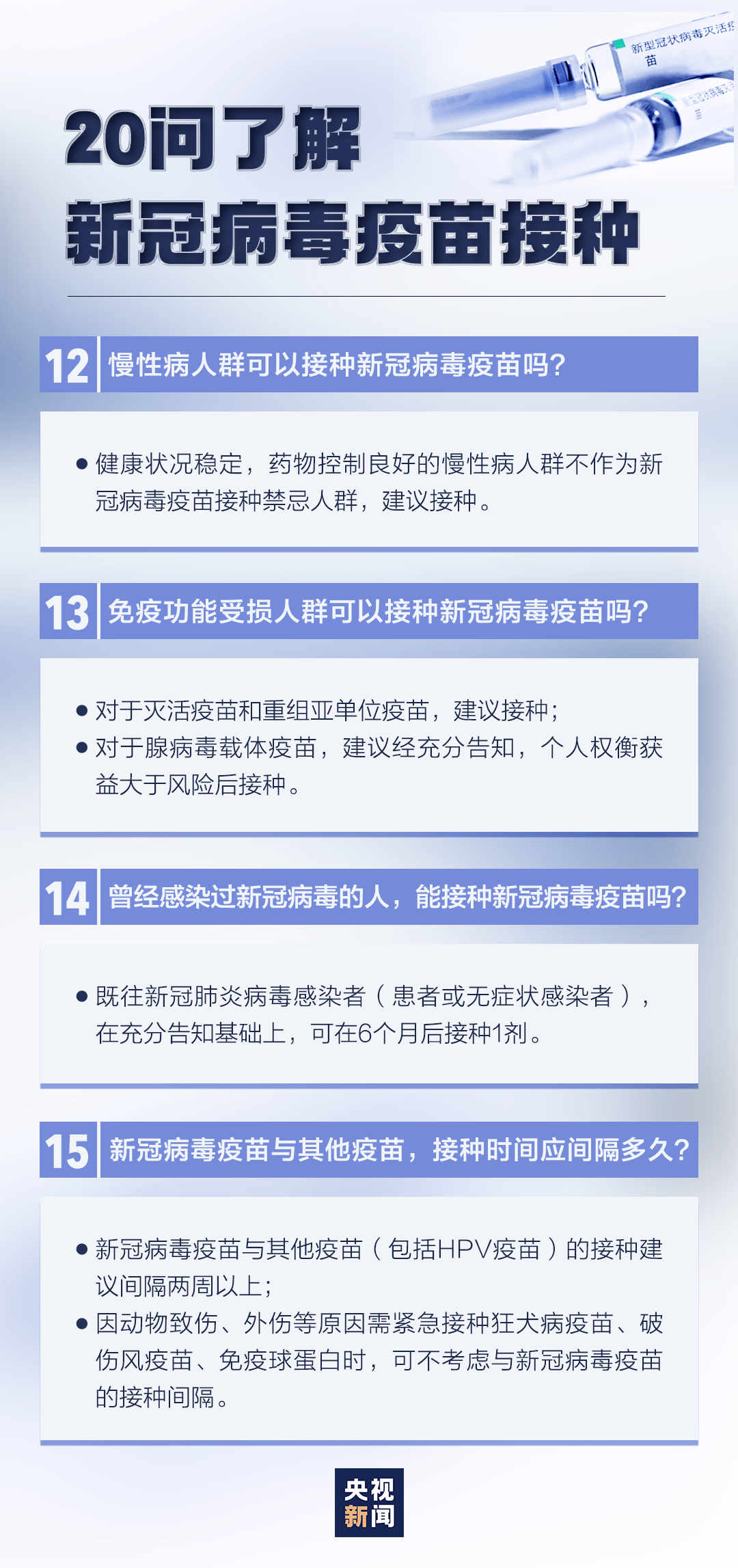 新型冠状病毒灭活疫苗

20问了解
新冠病毒疫苗接种

12 慢性病人群可以接种新冠病毒疫苗吗？

● 健康状况稳定，药物控制良好的慢性病人群不作为新冠病毒疫苗接种禁忌人群，建议接种。

13 免疫功能受损人群可以接种新冠病毒疫苗吗？

● 对于灭活疫苗和重组亚单位疫苗，建议接种；
● 对于腺病毒载体疫苗，建议经充分告知，个人权衡获益大于风险后接种。

14 曾经感染过新冠病毒的人，能接种新冠病毒疫苗吗？

● 既往新冠肺炎病毒感染者（患者或无症状感染者），在充分告知基础上，可在6个月后接种1剂。

15 新冠病毒疫苗与其他疫苗，接种时间应间隔多久？

● 新冠病毒疫苗与其他疫苗（包括HPV疫苗）的接种建议间隔两周以上；
● 因动物致伤、外伤等原因需紧急接种狂犬病疫苗、破伤风疫苗、免疫球蛋白时，可不考虑与新冠病毒疫苗的接种间隔。

央视
新闻